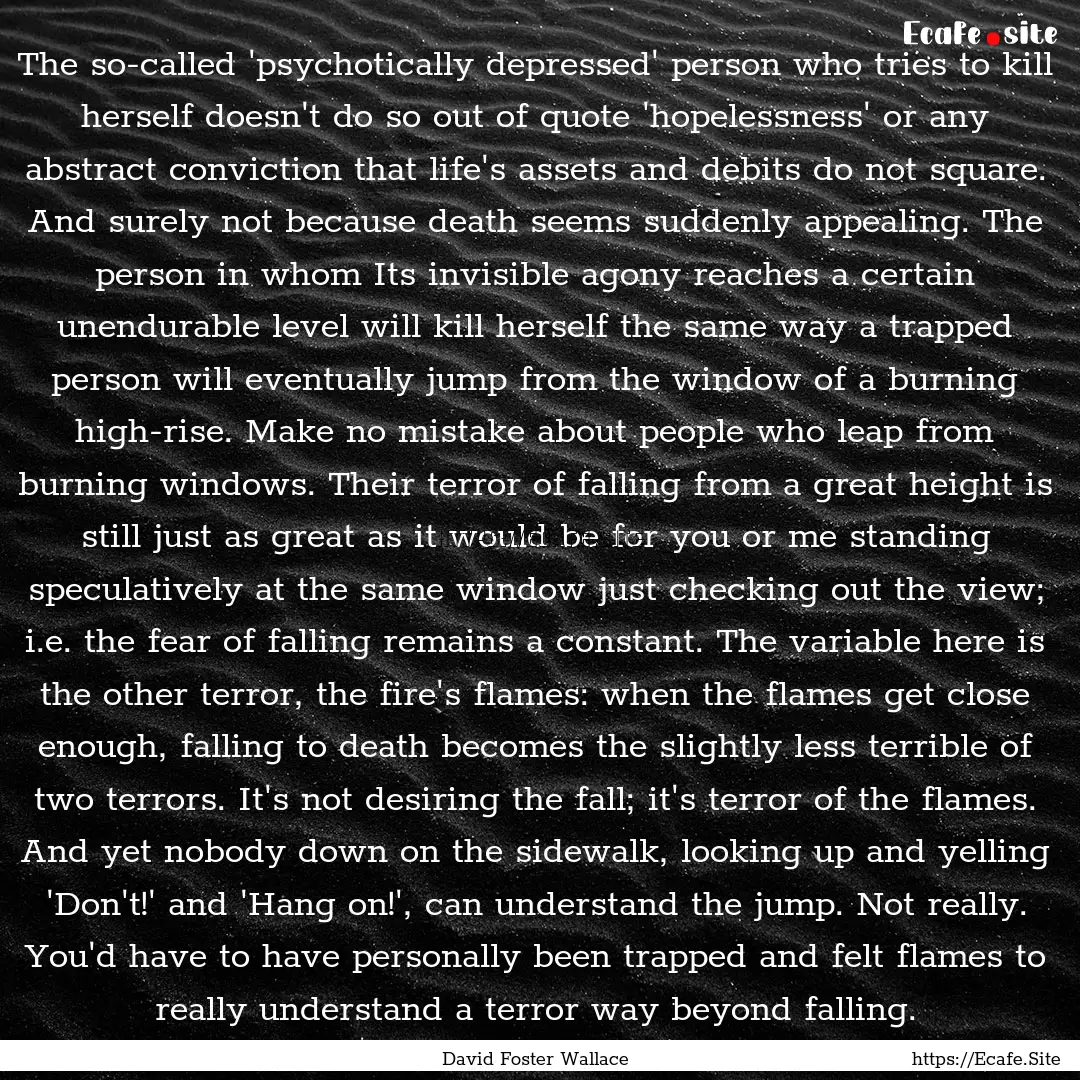 Ecafe.site

The so-called 'psychotically depressed' person who tries to kill herself doesn't do so out of quote 'hopelessness' or any abstract conviction that life's assets and debits do not square. And surely not because death seems suddenly appealing. The person in whom Its invisible agony reaches a certain unendurable level will kill herself the same way a trapped person will eventually jump from the window of a burning high-rise. Make no mistake about people who leap from burning windows. Their terror of falling from a great height is still just as great as it would be for you or me standing speculatively at the same window just checking out the view; i.e. the fear of falling remains a constant. The variable here is the other terror, the fire's flames: when the flames get close enough, falling to death becomes the slightly less terrible of two terrors. It's not desiring the fall; it's terror of the flames. And yet nobody down on the sidewalk, looking up and yelling 'Don't!' and 'Hang on!', can understand the jump. Not really. You'd have to have personally been trapped and felt flames to really understand a terror way beyond falling.

David Foster Wallace

https://Ecafe.Site